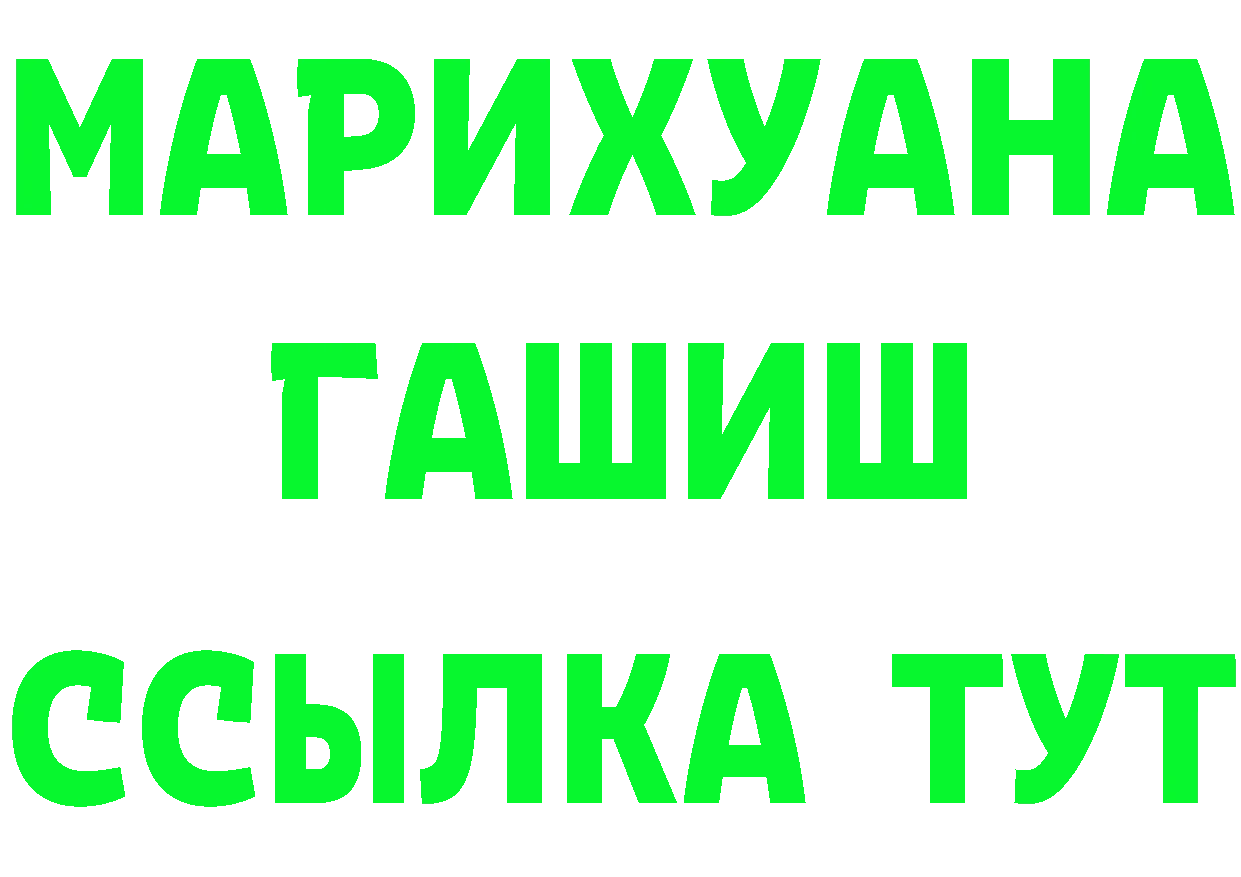 МАРИХУАНА
ГАШИШ
ССЫЛКА ТУТ